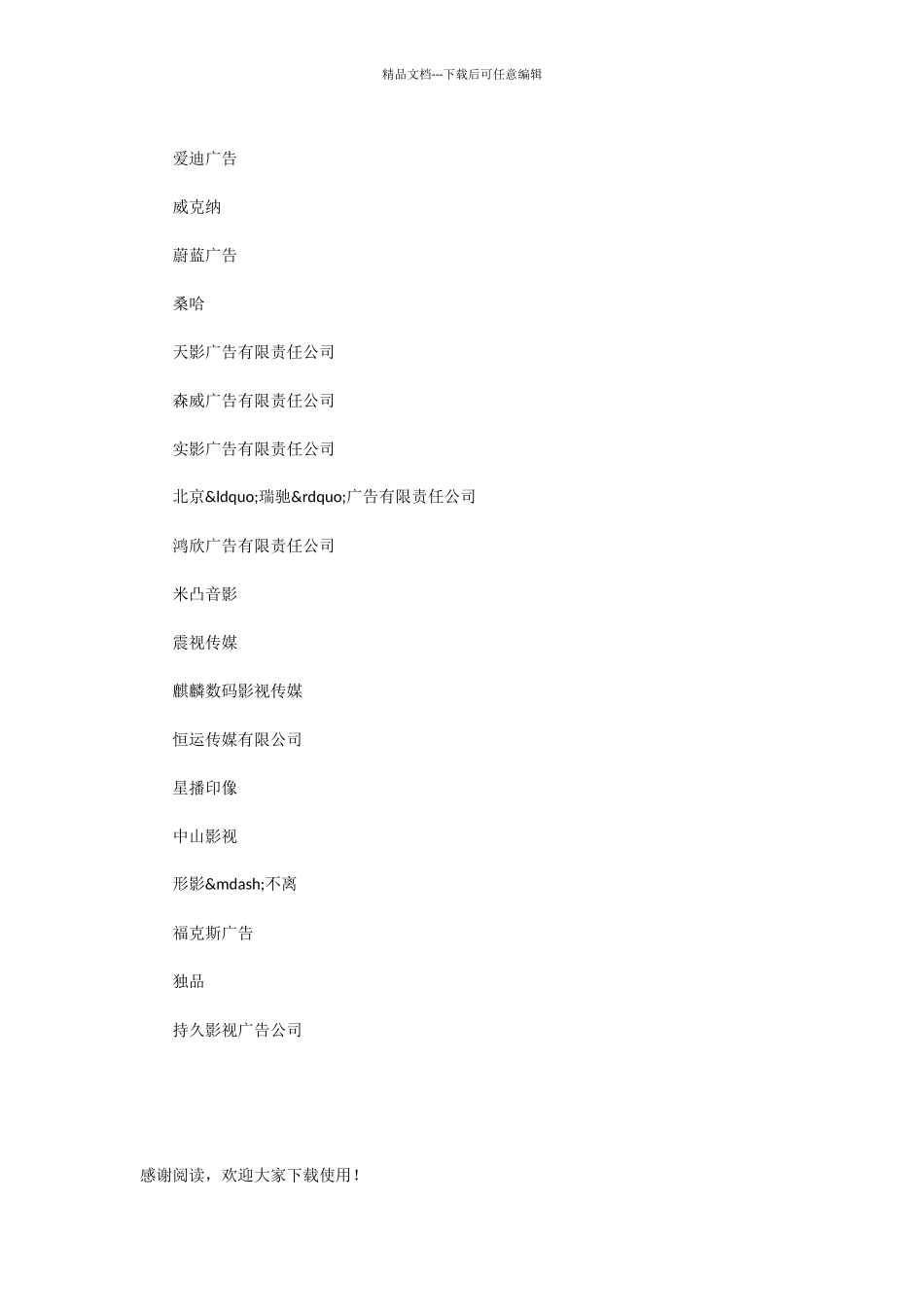 精品文档---下载后可任意编辑

爱迪广告

威克纳

蔚蓝广告

桑哈

天影广告有限责任公司

森威广告有限责任公司

实影广告有限责任公司

北京&ldquo;瑞驰&rdquo;广告有限责任公司

鸿欣广告有限责任公司

米凸音影

震视传媒

麒麟数码影视传媒

恒运传媒有限公司

星播印像

中山影视

形影&mdash;不离

福克斯广告

独品

持久影视广告公司

感谢阅读，欢迎大家下载使用！